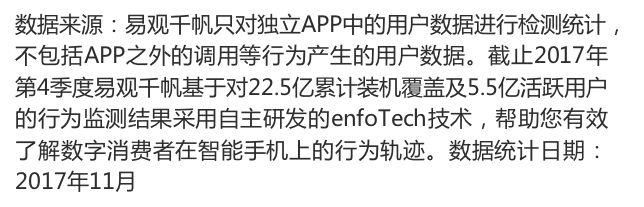 数据来源：易观千帆只对独立APP中的用户数据进行检测统计，不包括APP之外的调用等行为产生的用户数据。截止2017年第4季度易观千帆基于对22.5亿累计装机覆盖及5.5亿活跃用户的行为监测结果采用自主研发的enfoTech技术，帮助您有效了解数字消费者在智能手机上的行为轨迹。数据统计日期：2017年11月